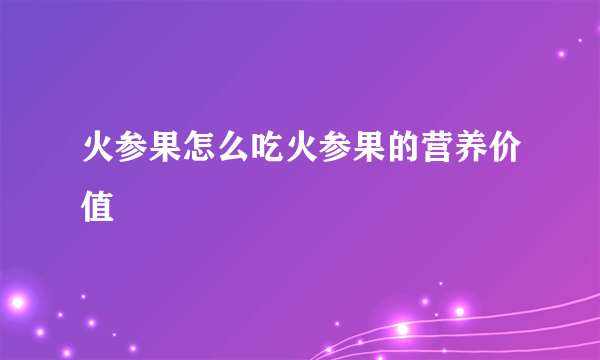 火参果怎么吃火参果的营养价值